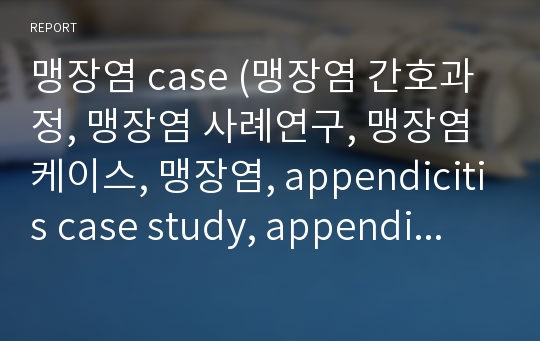 REPORT

맹장염 case (맹장염 간호과정, 맹장염 사례연구, 맹장염 케이스, 맹장염, appendicitis case study, appendi...